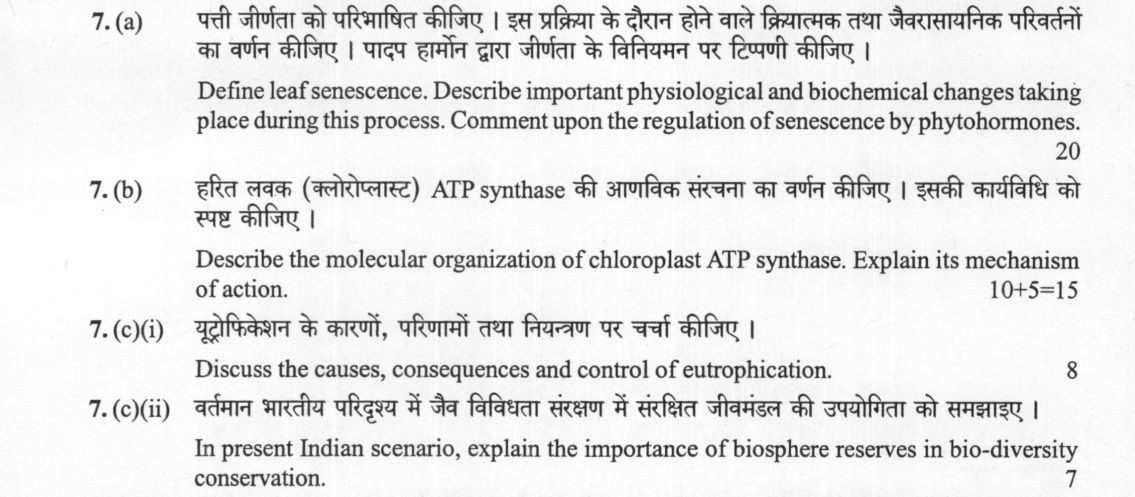 7. (a) पत्ती जीर्णता को परिभाषित कीजिए । इस प्रक्रिया के दौरान होने वाले क्रियात्मक तथा जैवरासायनिक परिवर्तनों का वर्णन कीजिए । पादप हार्मोन द्वारा जीर्णता के विनियमन पर टिप्पणी कीजिए ।

Define leaf senescence. Describe important physiological and biochemical changes taking place during this process. Comment upon the regulation of senescence by phytohormones.
20

7. (b) हरित लवक (क्लोरोप्लास्ट) ATP synthase की आणविक संरचना का वर्णन कीजिए । इसकी कार्यविधि को स्पष्ट कीजिए ।

Describe the molecular organization of chloroplast ATP synthase. Explain its mechanism of action.
10+5=15

7. (c)(i) यूट्रोफिकेशन के कारणों, परिणामों तथा नियन्त्रण पर चर्चा कीजिए ।

Discuss the causes, consequences and control of eutrophication.
8

7. (c)(ii) वर्तमान भारतीय परिदृश्य में जैव विविधता संरक्षण में संरक्षित जीवमंडल की उपयोगिता को समझाइए ।

In present Indian scenario, explain the importance of biosphere reserves in bio-diversity conservation.
7